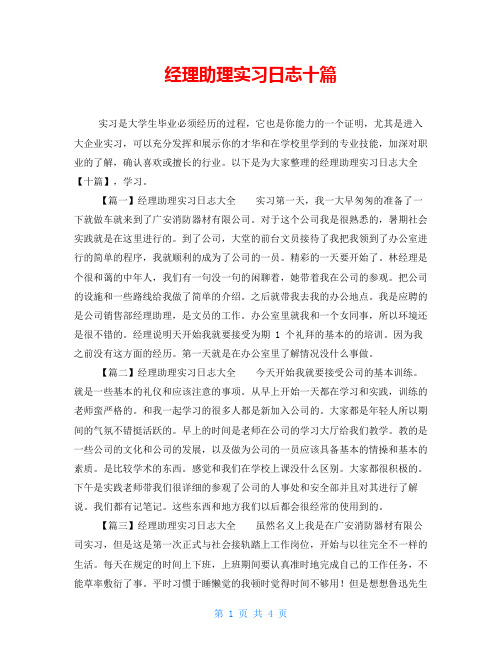 经理助理实习日志十篇

实习是大学生毕业必须经历的过程，它也是你能力的一个证明，尤其是进入大企业实习，可以充分发挥和展示你的才华和在学校里学到的专业技能，加深对职业的了解，确认喜欢或擅长的行业。以下是为大家整理的经理助理实习日志大全【十篇】，学习。

【篇一】经理助理实习日志大全　　实习第一天，我一大早匆匆的准备了一下就做车就来到了广安消防器材有限公司。对于这个公司我是很熟悉的，暑期社会实践就是在这里进行的。到了公司，大堂的前台文员接待了我把我领到了办公室进行的简单的程序，我就顺利的成为了公司的一员。精彩的一天要开始了。林经理是个很和蔼的中年人，我们有一句没一句的闲聊着，她带着我在公司的参观。把公司的设施和一些路线给我做了简单的介绍。之后就带我去我的办公地点。我是应聘的是公司销售部经理助理，是文员的工作。办公室里就我和一个女同事，所以环境还是很不错的。经理说明天开始我就要接受为期 1 个礼拜的基本的的培训。因为我之前没有这方面的经历。第一天就是在办公室里了解情况没什么事做。

【篇二】经理助理实习日志大全　　今天开始我就要接受公司的基本训练。就是一些基本的礼仪和应该注意的事项。从早上开始一天都在学习和实践，训练的老师蛮严格的。和我一起学习的很多人都是新加入公司的。大家都是年轻人所以期间的气氛不错挺活跃的。早上的时间是老师在公司的学习大厅给我们教学。教的是一些公司的文化和公司的发展，以及做为公司的一员应该具备基本的情操和基本的素质。是比较学术的东西。感觉和我们在学校上课没什么区别。大家都很积极的。下午是实践老师带我们很详细的参观了公司的人事处和安全部并且对其进行了解说。我们都有记笔记。这些东西和地方我们以后都会很经常的使用到的。

【篇三】经理助理实习日志大全　　虽然名义上我是在广安消防器材有限公司实习，但是这是第一次正式与社会接轨踏上工作岗位，开始与以往完全不一样的生活。每天在规定的时间上下班，上班期间要认真准时地完成自己的工作任务，不能草率敷衍了事。平时习惯于睡懒觉的我顿时觉得时间不够用！但是想想鲁迅先生

第 1 页 共 4 页